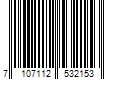 7 107112 532153